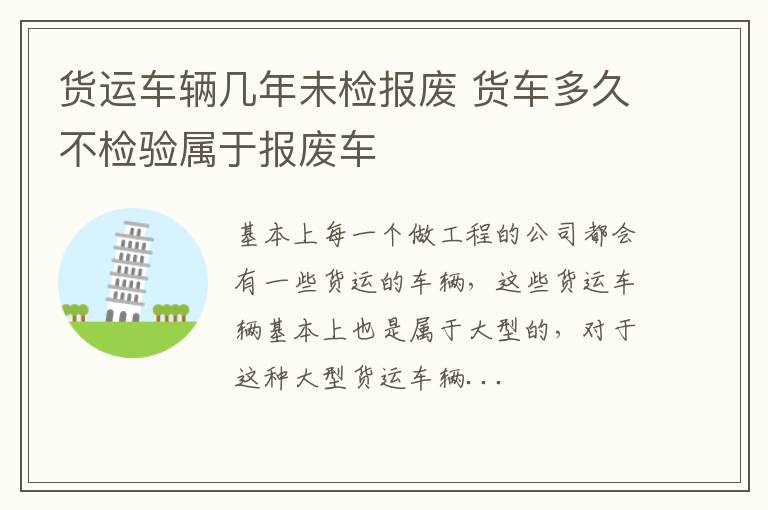 货运车辆几年未检报废 货车多久不检验属于报废车

基本上每一个做工程的公司都会有一些货运的车辆，这些货运车辆基本上也是属于大型的，对于这种大型货运车辆...